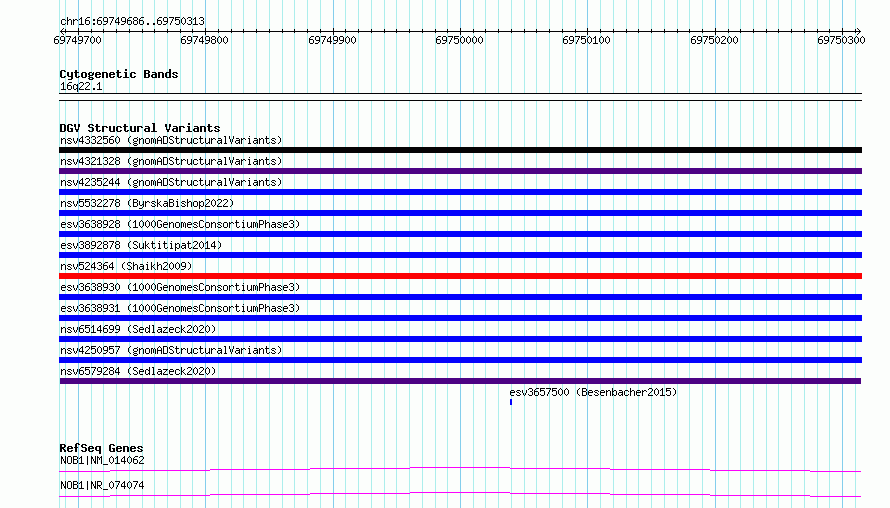 chr16:69749686..69750313

69749700 69749800 69749900 69750000 69750100 69750200 69750300

Cytogenetic Bands
16q22.1

DGV Structural Variants
nsv4332560 (gnomADStructuralVariants)
nsv4321328 (gnomADStructuralVariants)
nsv4235244 (gnomADStructuralVariants)
nsv5532278 (ByrskaBishop2022)
esv3638928 (1000GenomesConsortiumPhase3)
esv3892878 (Suktitipat2014)
nsv524364 (Shaikh2009)
esv3638930 (1000GenomesConsortiumPhase3)
esv3638931 (1000GenomesConsortiumPhase3)
nsv6514699 (Sedlazeck2020)
nsv4250957 (gnomADStructuralVariants)
nsv6579284 (Sedlazeck2020)
esv3657500 (Besenbacher2015)

RefSeq Genes
NOB1|NM_014062
NOB1|NR_074074